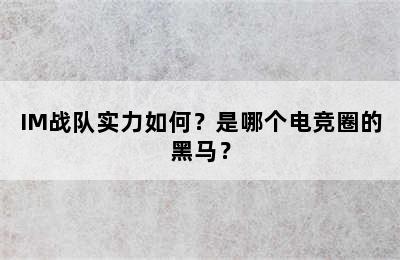 IM战队实力如何？是哪个电竞圈的黑马？